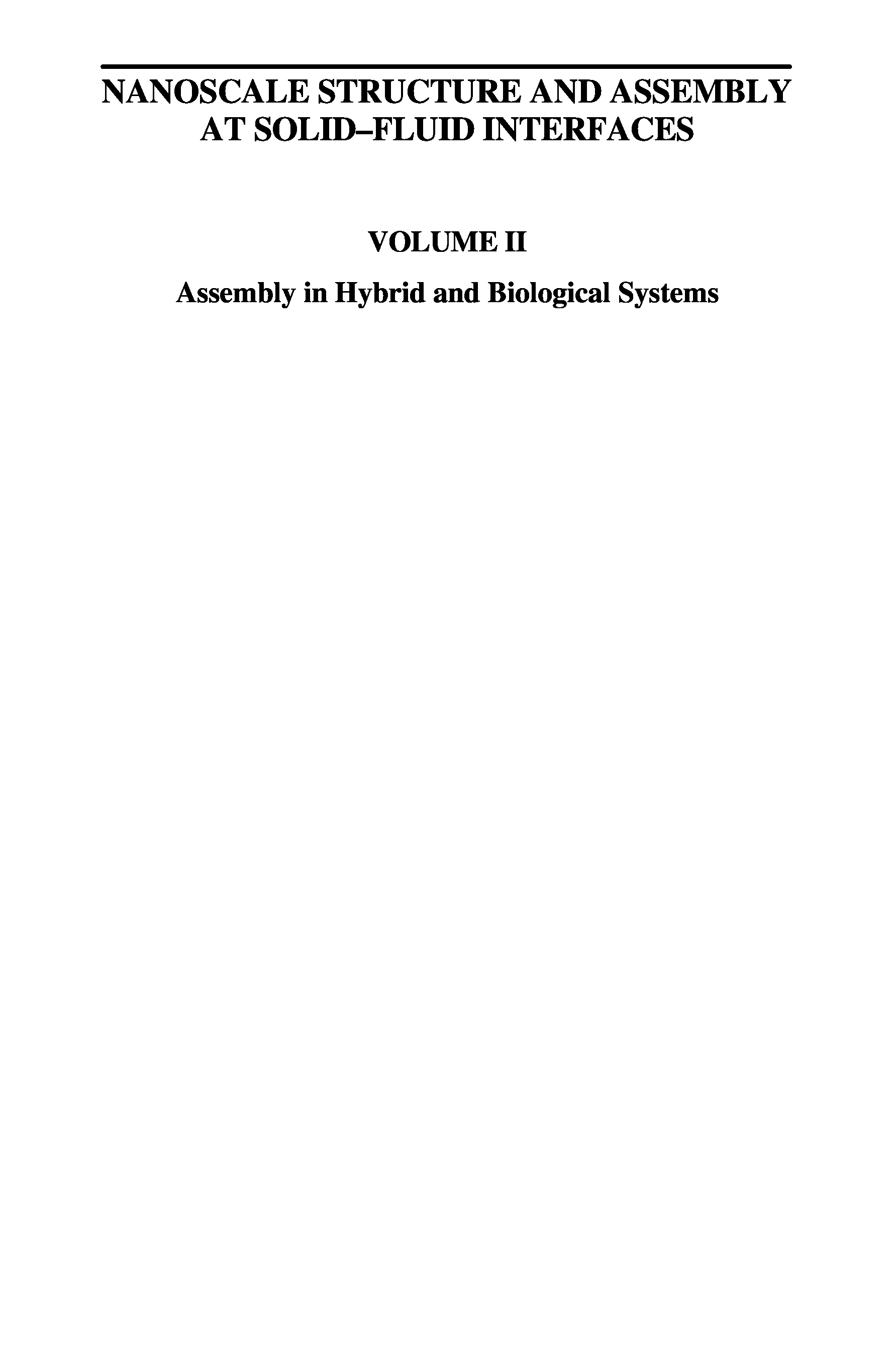 NANOSCALE STRUCTURE AND ASSEMBLY
AT SOLID–FLUID INTERFACES

VOLUME II

Assembly in Hybrid and Biological Systems